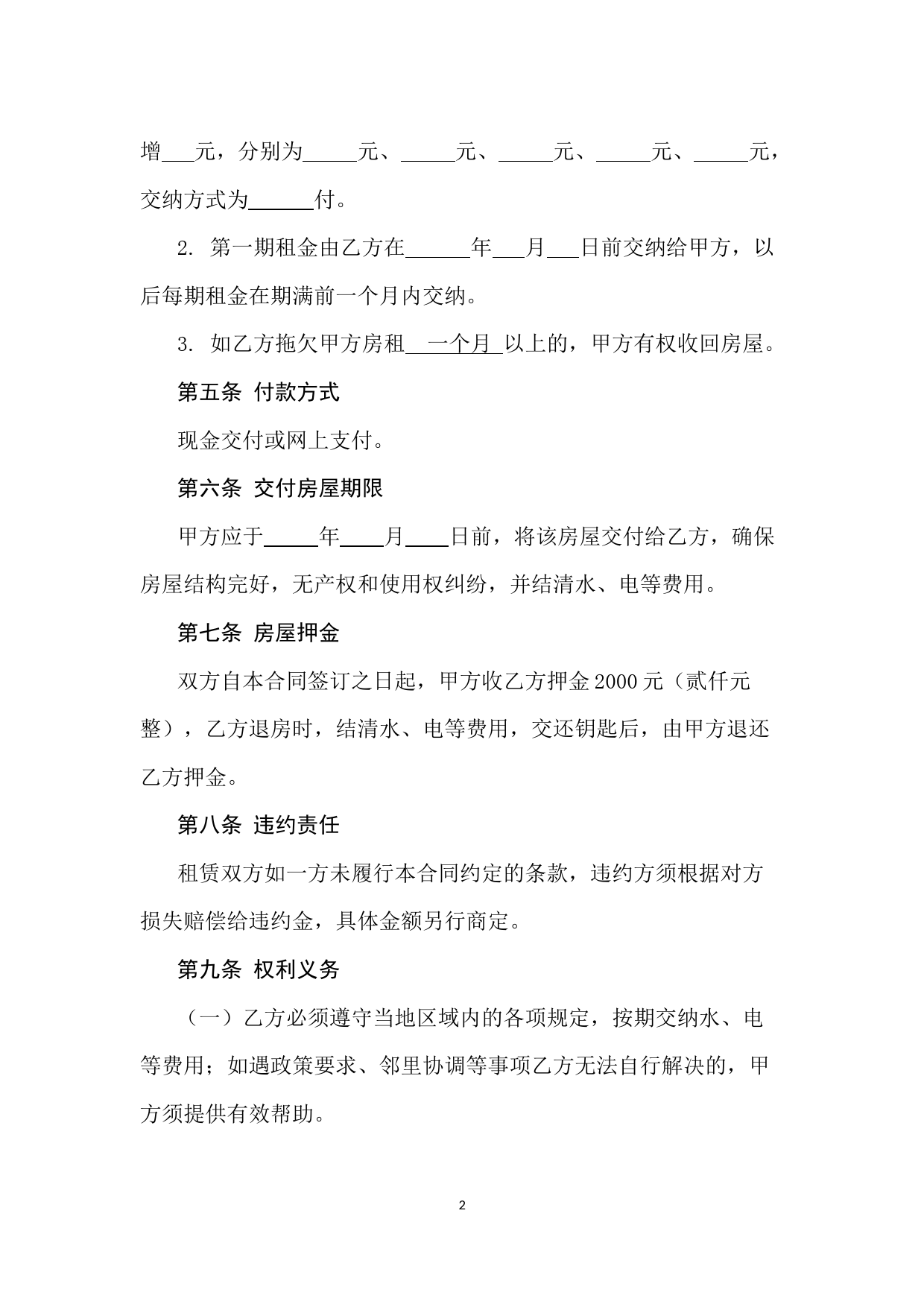 增___元，分别为_____元、_____元、_____元、_____元、_____元，交纳方式为______付。

2. 第一期租金由乙方在______年___月___日前交纳给甲方，以后每期租金在期满前一个月内交纳。

3. 如乙方拖欠甲方房租 一个月 以上的，甲方有权收回房屋。

第五条 付款方式

现金交付或网上支付。

第六条 交付房屋期限

甲方应于_____年____月____日前，将该房屋交付给乙方，确保房屋结构完好，无产权和使用权纠纷，并结清水、电等费用。

第七条 房屋押金

双方自本合同签订之日起，甲方收乙方押金2000元（贰仟元整），乙方退房时，结清水、电等费用，交还钥匙后，由甲方退还乙方押金。

第八条 违约责任

租赁双方如一方未履行本合同约定的条款，违约方须根据对方损失赔偿给违约金，具体金额另行商定。

第九条 权利义务

（一）乙方必须遵守当地区域内的各项规定，按期交纳水、电等费用；如遇政策要求、邻里协调等事项乙方无法自行解决的，甲方须提供有效帮助。

2